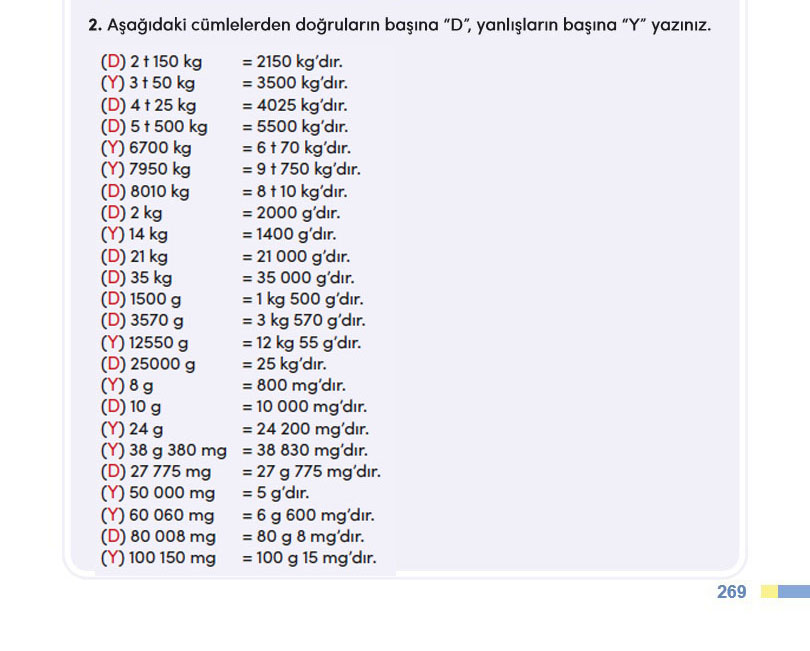 2. Aşağıdaki cümlelerden doğruların başına "D", yanlışların başına "Y" yazınız.

(D) 2 t 150 kg = 2150 kg'dır.
(Y) 3 t 50 kg = 3500 kg'dır.
(D) 4 t 25 kg = 4025 kg'dır.
(D) 5 t 500 kg = 5500 kg'dır.
(Y) 6700 kg = 6 t 70 kg'dır.
(Y) 7950 kg = 9 t 750 kg'dır.
(D) 8010 kg = 8 t 10 kg'dır.
(D) 2 kg = 2000 g'dır.
(Y) 14 kg = 1400 g'dır.
(D) 21 kg = 21 000 g'dır.
(D) 35 kg = 35 000 g'dır.
(D) 1500 g = 1 kg 500 g'dır.
(D) 3570 g = 3 kg 570 g'dır.
(Y) 12550 g = 12 kg 55 g'dır.
(D) 25000 g = 25 kg'dır.
(Y) 8 g = 800 mg'dır.
(D) 10 g = 10 000 mg'dır.
(Y) 24 g = 24 200 mg'dır.
(Y) 38 g 380 mg = 38 830 mg'dır.
(D) 27 775 mg = 27 g 775 mg'dır.
(Y) 50 000 mg = 5 g'dır.
(Y) 60 060 mg = 6 g 600 mg'dır.
(D) 80 008 mg = 80 g 8 mg'dır.
(Y) 100 150 mg = 100 g 15 mg'dır.

269